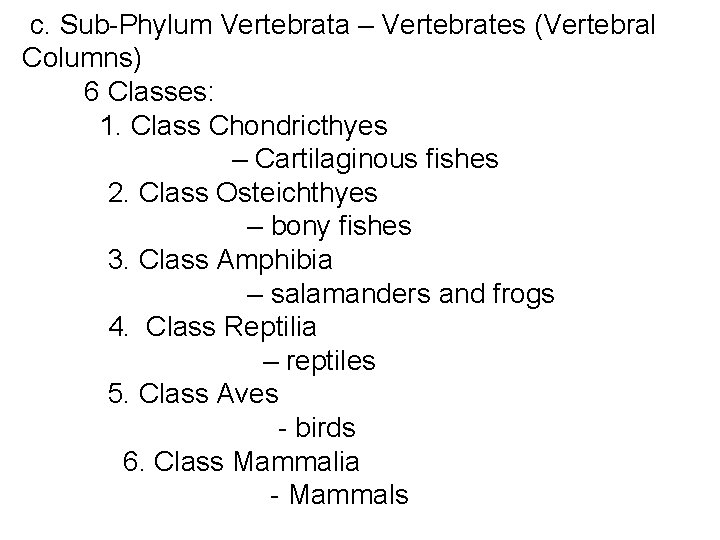 c. Sub-Phylum Vertebrata – Vertebrates (Vertebral Columns)

6 Classes:

1. Class Chondricthyes
– Cartilaginous fishes
2. Class Osteichthyes
– bony fishes
3. Class Amphibia
– salamanders and frogs
4. Class Reptilia
– reptiles
5. Class Aves
- birds
6. Class Mammalia
- Mammals